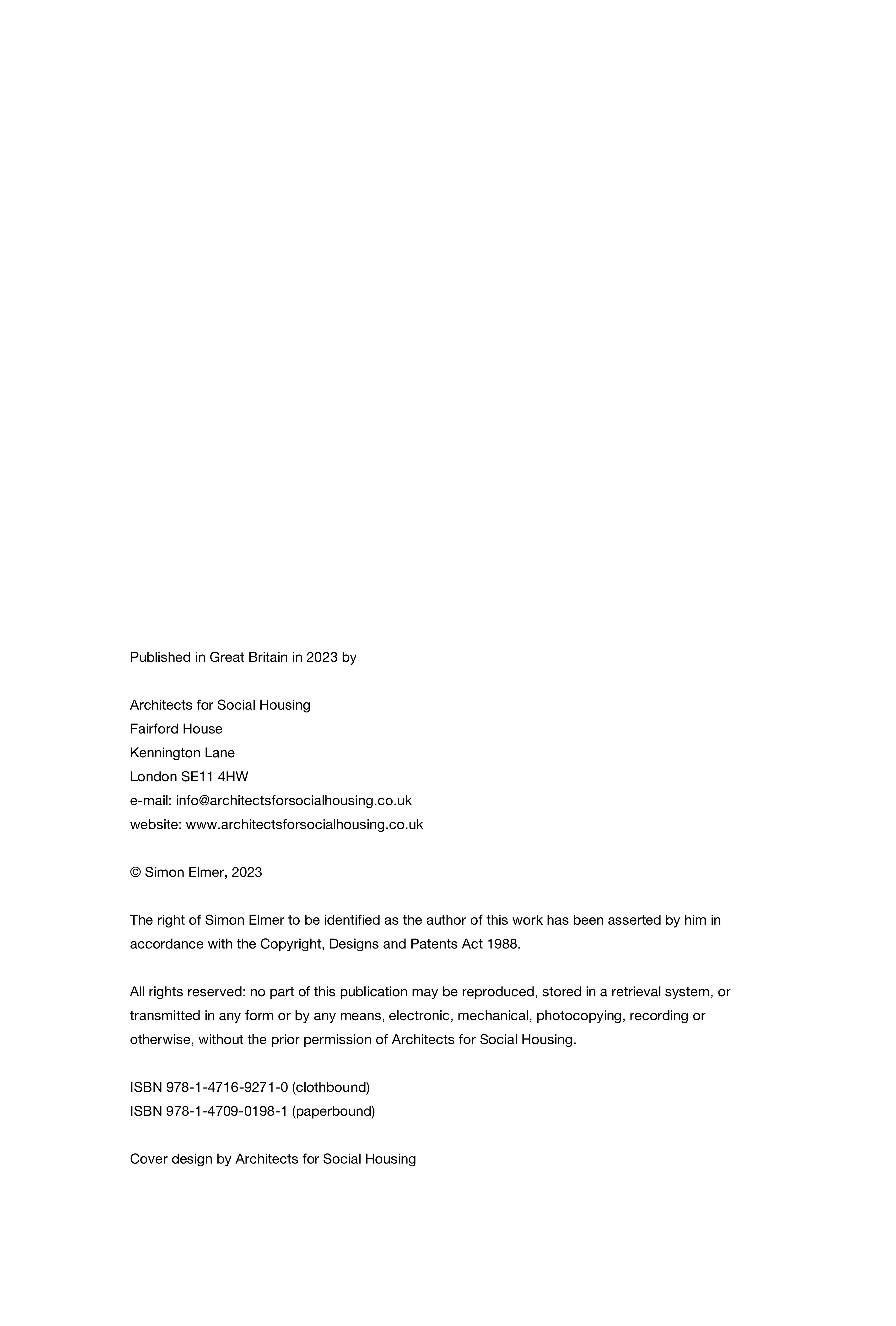 Published in Great Britain in 2023 by

Architects for Social Housing
Fairford House
Kennington Lane
London SE11 4HW
e-mail: info@architectsforsocialhousing.co.uk
website: www.architectsforsocialhousing.co.uk

© Simon Elmer, 2023

The right of Simon Elmer to be identified as the author of this work has been asserted by him in accordance with the Copyright, Designs and Patents Act 1988.

All rights reserved: no part of this publication may be reproduced, stored in a retrieval system, or transmitted in any form or by any means, electronic, mechanical, photocopying, recording or otherwise, without the prior permission of Architects for Social Housing.

ISBN 978-1-4716-9271-0 (clothbound)
ISBN 978-1-4709-0198-1 (paperbound)

Cover design by Architects for Social Housing